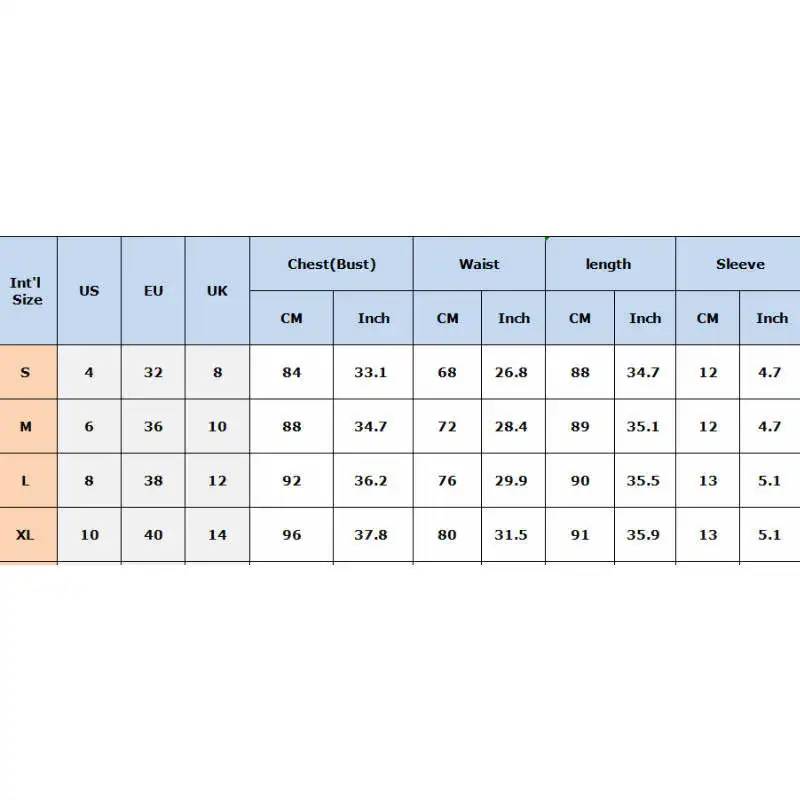 | Int'l Size | US | EU | UK | Chest(Bust) CM | Chest(Bust) Inch | Waist CM | Waist Inch | length CM | length Inch | Sleeve CM | Sleeve Inch |
|---|---|---|---|---|---|---|---|---|---|---|---|
| S | 4 | 32 | 8 | 84 | 33.1 | 68 | 26.8 | 88 | 34.7 | 12 | 4.7 |
| M | 6 | 36 | 10 | 88 | 34.7 | 72 | 28.4 | 89 | 35.1 | 12 | 4.7 |
| L | 8 | 38 | 12 | 92 | 36.2 | 76 | 29.9 | 90 | 35.5 | 13 | 5.1 |
| XL | 10 | 40 | 14 | 96 | 37.8 | 80 | 31.5 | 91 | 35.9 | 13 | 5.1 |